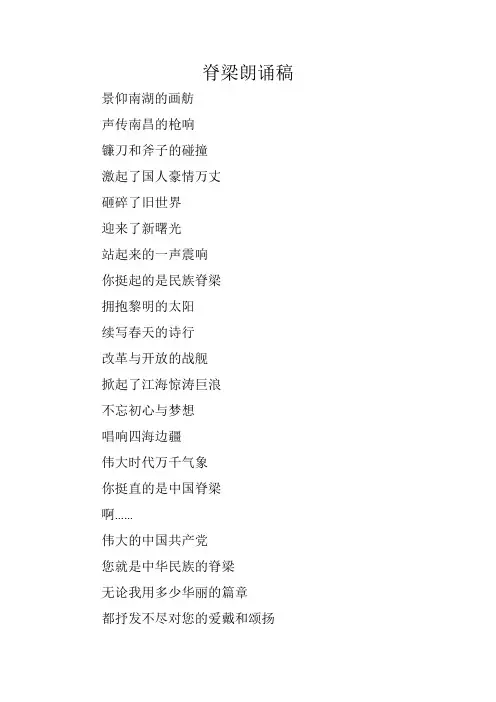 脊梁朗诵稿

景仰南湖的画舫
声传南昌的枪响
镰刀和斧子的碰撞
激起了国人豪情万丈
砸碎了旧世界
迎来了新曙光
站起来的一声震响
你挺起的是民族脊梁
拥抱黎明的太阳
续写春天的诗行
改革与开放的战舰
掀起了江海惊涛巨浪
不忘初心与梦想
唱响四海边疆
伟大时代万千气象
你挺直的是中国脊梁
啊......
伟大的中国共产党
您就是中华民族的脊梁
无论我用多少华丽的篇章
都抒发不尽对您的爱戴和颂扬